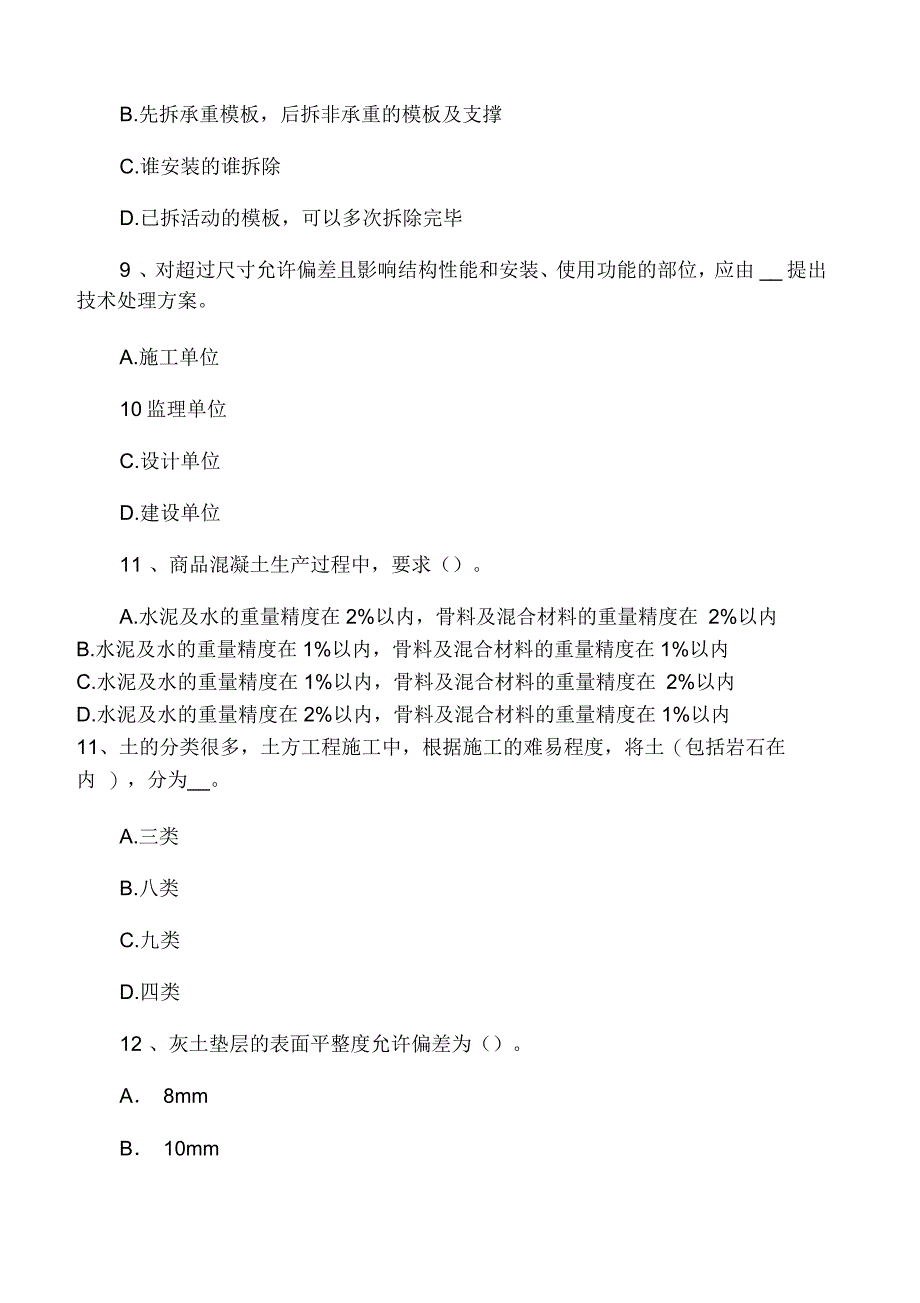 B.先拆承重模板，后拆非承重的模板及支撑

C.谁安装的谁拆除

D.已拆活动的模板，可以多次拆除完毕

9 、对超过尺寸允许偏差且影响结构性能和安装、使用功能的部位，应由 __ 提出技术处理方案。

A.施工单位

10 监理单位

C.设计单位

D.建设单位

11 、商品混凝土生产过程中，要求（）。

A.水泥及水的重量精度在 2%以内，骨料及混合材料的重量精度在 2%以内
B.水泥及水的重量精度在 1%以内，骨料及混合材料的重量精度在 1%以内
C.水泥及水的重量精度在 1%以内，骨料及混合材料的重量精度在 2%以内
D.水泥及水的重量精度在 2%以内，骨料及混合材料的重量精度在 1%以内
11、土的分类很多，土方工程施工中，根据施工的难易程度，将土（包括岩石在内 ），分为__。

A.三类

B.八类

C.九类

D.四类

12 、灰土垫层的表面平整度允许偏差为（）。

A. 8mm

B. 10mm